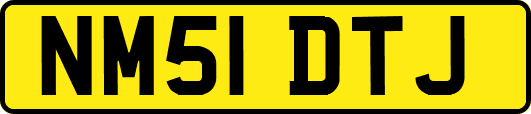 NM51 DTJ